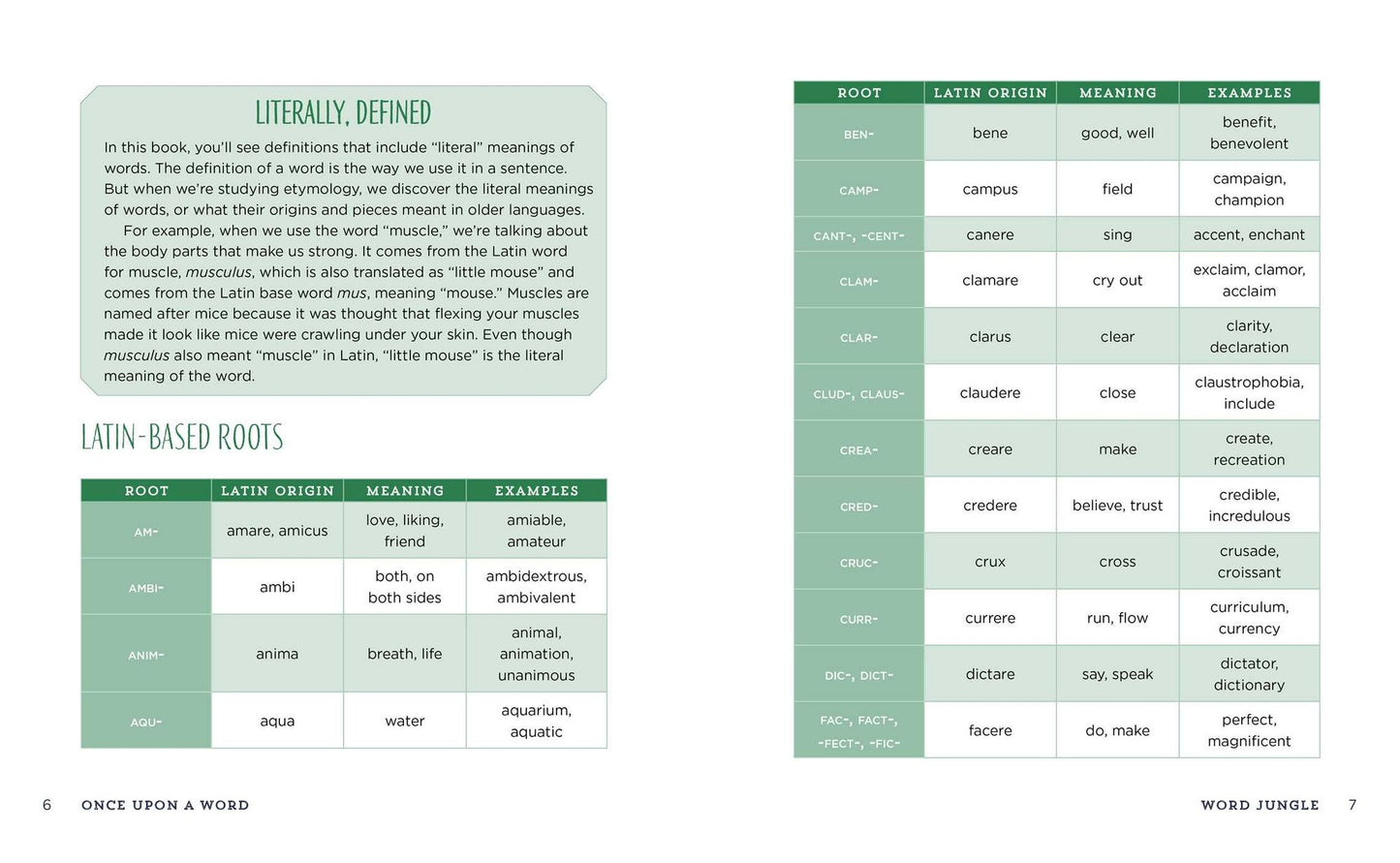 LITERALLY, DEFINED

In this book, you'll see definitions that include "literal" meanings of words. The definition of a word is the way we use it in a sentence. But when we're studying etymology, we discover the literal meanings of words, or what their origins and pieces meant in older languages.

For example, when we use the word "muscle," we're talking about the body parts that make us strong. It comes from the Latin word for muscle, musculus, which is also translated as "little mouse" and comes from the Latin base word mus, meaning "mouse." Muscles are named after mice because it was thought that flexing your muscles made it look like mice were crawling under your skin. Even though musculus also meant "muscle" in Latin, "little mouse" is the literal meaning of the word.

LATIN-BASED ROOTS

| ROOT | LATIN ORIGIN | MEANING | EXAMPLES |
|---|---|---|---|
| AM- | amare, amicus | love, liking, friend | amiable, amateur |
| AMBI- | ambi | both, on both sides | ambidextrous, ambivalent |
| ANIM- | anima | breath, life | animal, animation, unanimous |
| AQU- | aqua | water | aquarium, aquatic |

6 ONCE UPON A WORD

| ROOT | LATIN ORIGIN | MEANING | EXAMPLES |
|---|---|---|---|
| BEN- | bene | good, well | benefit, benevolent |
| CAMP- | campus | field | campaign, champion |
| CANT-, -CENT- | canere | sing | accent, enchant |
| CLAM- | clamare | cry out | exclaim, clamor, acclaim |
| CLAR- | clarus | clear | clarity, declaration |
| CLUD-, CLAUS- | claudere | close | claustrophobia, include |
| CREA- | creare | make | create, recreation |
| CRED- | credere | believe, trust | credible, incredulous |
| CRUC- | crux | cross | crusade, croissant |
| CURR- | currere | run, flow | curriculum, currency |
| DIC-, DICT- | dictare | say, speak | dictator, dictionary |
| FAC-, FACT-, -FECT-, -FIC- | facere | do, make | perfect, magnificent |

WORD JUNGLE 7